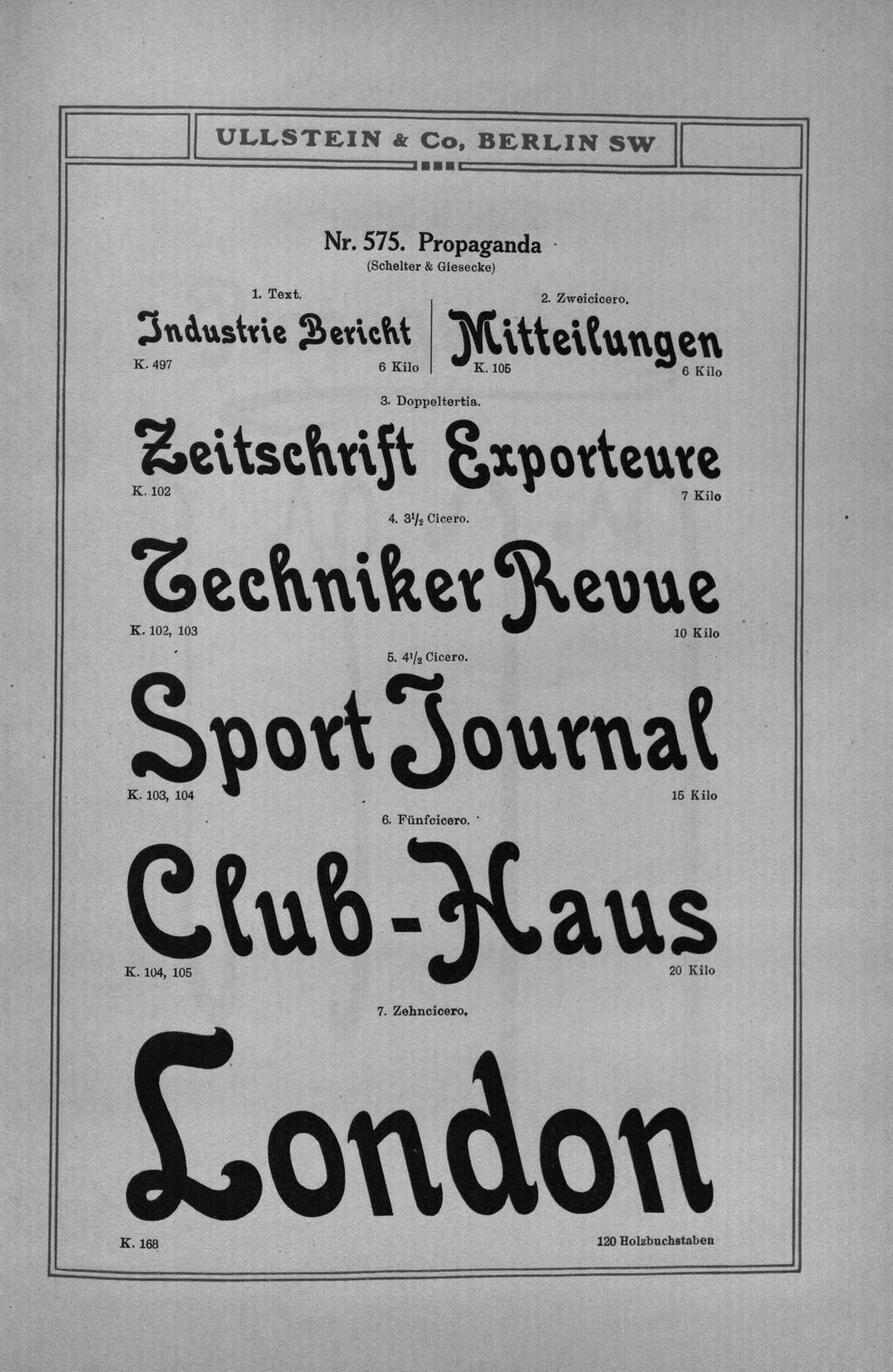 ULLSTEIN & Co, BERLIN SW

Nr. 575. Propaganda
(Schelter & Giesecke)

1. Text.
Industrie Bericht
K. 497 6 Kilo

2. Zweicicero.
Mitteilungen
K. 105 6 Kilo

3. Doppeltertia.
Zeitschrift Exporteure
K. 102 7 Kilo

4. $3\frac{1}{2}$ Cicero.
Techniker Revue
K. 102, 103 10 Kilo

5. $4\frac{1}{2}$ Cicero.
Sport Journal
K. 103, 104 15 Kilo

6. Fünfcicero.
Club-Haus
K. 104, 105 20 Kilo

7. Zehncicero.
London
K. 168 120 Holzbuchstaben